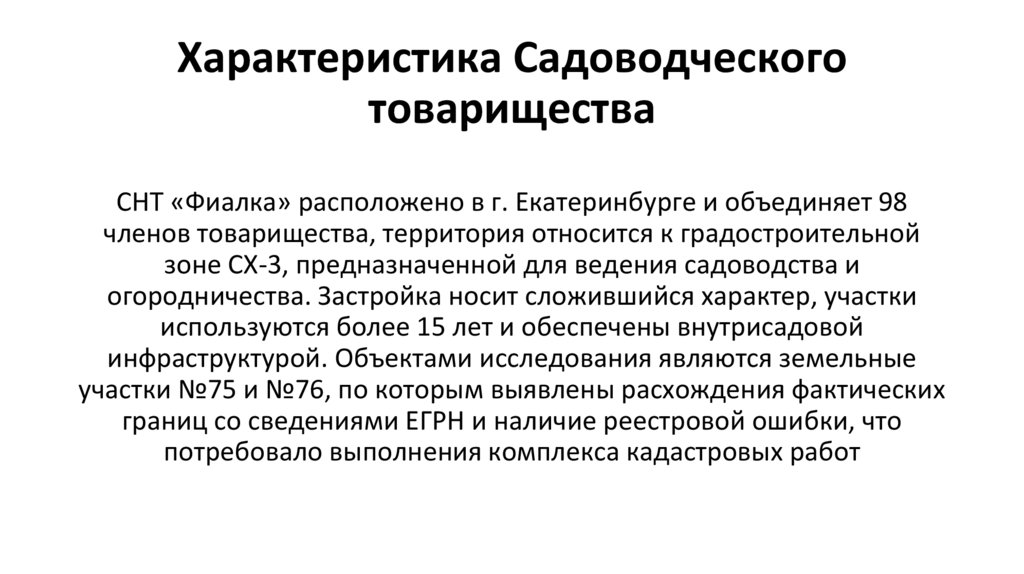 Характеристика Садоводческого товарищества

СНТ «Фиалка» расположено в г. Екатеринбурге и объединяет 98 членов товарищества, территория относится к градостроительной зоне СХ-3, предназначенной для ведения садоводства и огородничества. Застройка носит сложившийся характер, участки используются более 15 лет и обеспечены внутрисадовой инфраструктурой. Объектами исследования являются земельные участки №75 и №76, по которым выявлены расхождения фактических границ со сведениями ЕГРН и наличие реестровой ошибки, что потребовало выполнения комплекса кадастровых работ